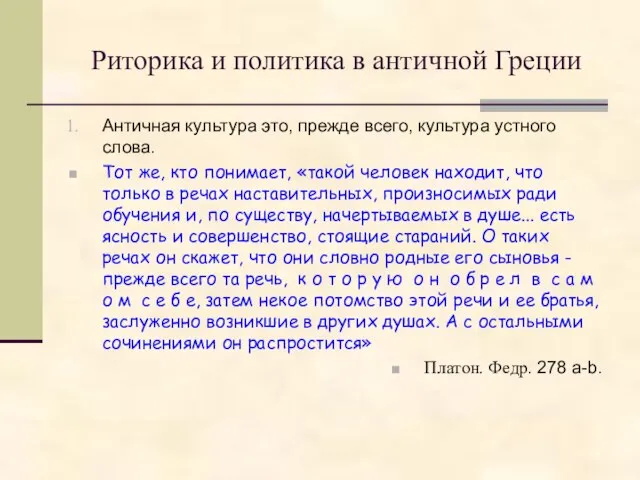 Риторика и политика в античной Греции

1. Античная культура это, прежде всего, культура устного слова.

Тот же, кто понимает, «такой человек находит, что только в речах наставительных, произносимых ради обучения и, по существу, начертываемых в душе... есть ясность и совершенство, стоящие стараний. О таких речах он скажет, что они словно родные его сыновья - прежде всего та речь, к о т о р у ю о н о б р е л в с а м о м с е б е, затем некое потомство этой речи и ее братья, заслуженно возникшие в других душах. А с остальными сочинениями он распростится»

Платон. Федр. 278 a-b.